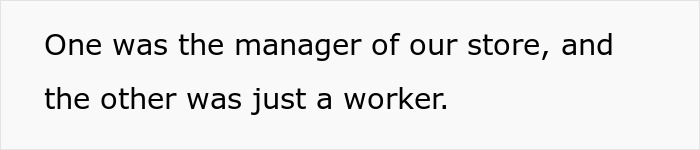 One was the manager of our store, and the other was just a worker.